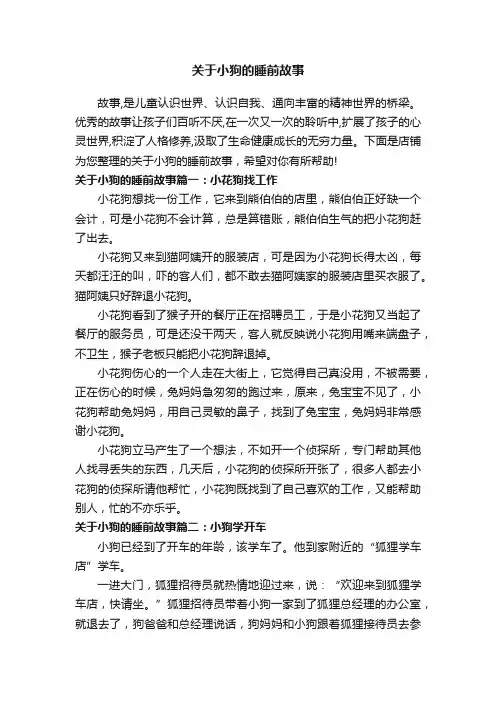 关于小狗的睡前故事

故事,是儿童认识世界、认识自我、通向丰富的精神世界的桥梁。优秀的故事让孩子们百听不厌,在一次又一次的聆听中,扩展了孩子的心灵世界,积淀了人格修养,汲取了生命健康成长的无穷力量。下面是店铺为您整理的关于小狗的睡前故事，希望对你有所帮助!

关于小狗的睡前故事篇一：小花狗找工作

小花狗想找一份工作，它来到熊伯伯的店里，熊伯伯正好缺一个会计，可是小花狗不会计算，总是算错账，熊伯伯生气的把小花狗赶了出去。

小花狗又来到猫阿姨开的服装店，可是因为小花狗长得太凶，每天都汪汪的叫，吓的客人们，都不敢去猫阿姨家的服装店里买衣服了。猫阿姨只好辞退小花狗。

小花狗看到了猴子开的餐厅正在招聘员工，于是小花狗又当起了餐厅的服务员，可是还没干两天，客人就反映说小花狗用嘴来端盘子，不卫生，猴子老板只能把小花狗辞退掉。

小花狗伤心的一个人走在大街上，它觉得自己真没用，不被需要，正在伤心的时候，兔妈妈急匆匆的跑过来，原来，兔宝宝不见了，小花狗帮助兔妈妈，用自己灵敏的鼻子，找到了兔宝宝，兔妈妈非常感谢小花狗。

小花狗立马产生了一个想法，不如开一个侦探所，专门帮助其他人找寻丢失的东西，几天后，小花狗的侦探所开张了，很多人都去小花狗的侦探所请他帮忙，小花狗既找到了自己喜欢的工作，又能帮助别人，忙的不亦乐乎。

关于小狗的睡前故事篇二：小狗学开车

小狗已经到了开车的年龄，该学车了。他到家附近的“狐狸学车店”学车。

一进大门，狐狸招待员就热情地迎过来，说：“欢迎来到狐狸学车店，快请坐。”狐狸招待员带着小狗一家到了狐狸总经理的办公室，就退去了，狗爸爸和总经理说话，狗妈妈和小狗跟着狐狸接待员去参